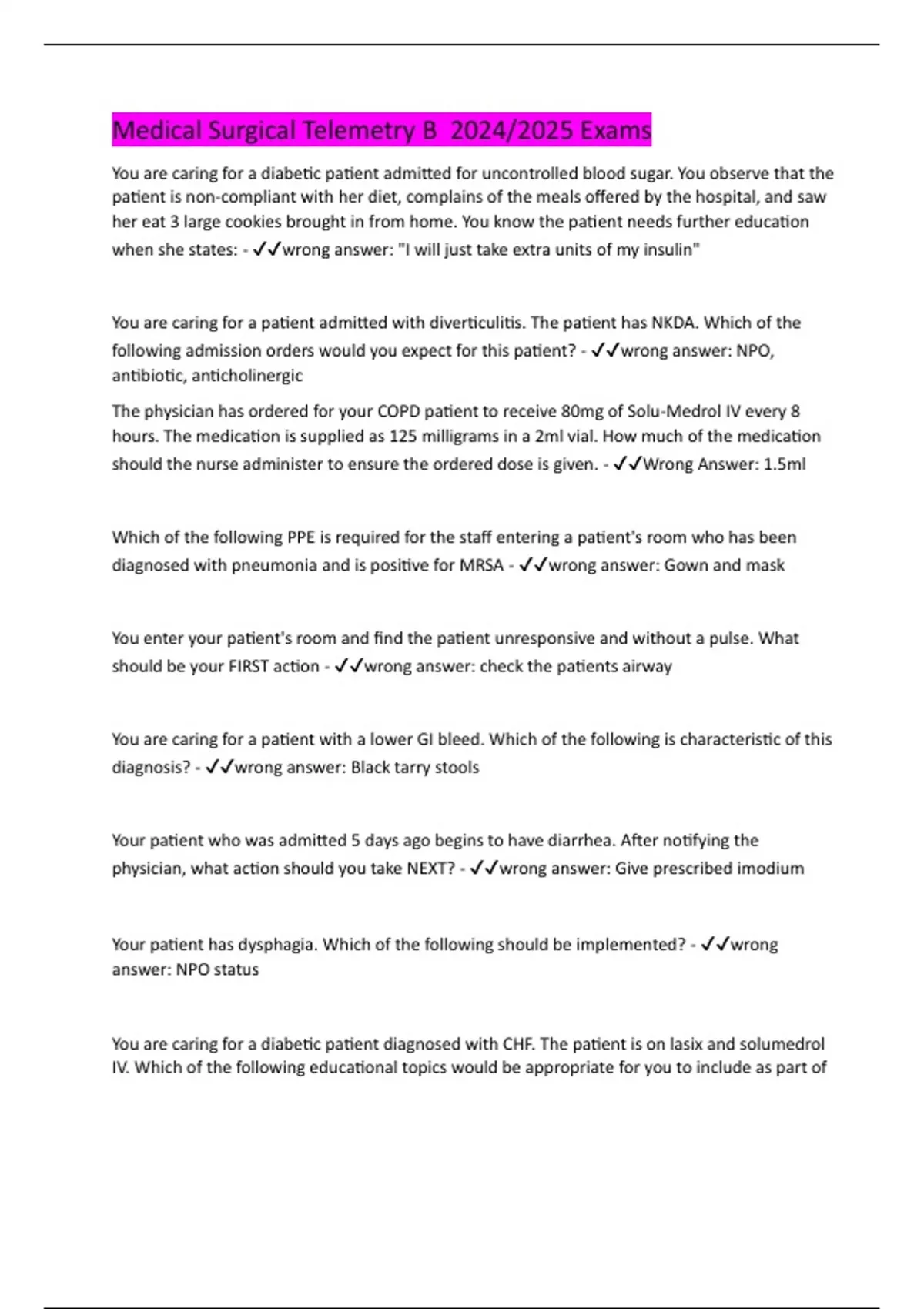 Medical Surgical Telemetry B 2024/2025 Exams

You are caring for a diabetic patient admitted for uncontrolled blood sugar. You observe that the patient is non-compliant with her diet, complains of the meals offered by the hospital, and saw her eat 3 large cookies brought in from home. You know the patient needs further education when she states: - ✓✓wrong answer: "I will just take extra units of my insulin"

You are caring for a patient admitted with diverticulitis. The patient has NKDA. Which of the following admission orders would you expect for this patient? - ✓✓wrong answer: NPO, antibiotic, anticholinergic

The physician has ordered for your COPD patient to receive 80mg of Solu-Medrol IV every 8 hours. The medication is supplied as 125 milligrams in a 2ml vial. How much of the medication should the nurse administer to ensure the ordered dose is given. - ✓✓Wrong Answer: 1.5ml

Which of the following PPE is required for the staff entering a patient's room who has been diagnosed with pneumonia and is positive for MRSA - ✓✓wrong answer: Gown and mask

You enter your patient's room and find the patient unresponsive and without a pulse. What should be your FIRST action - ✓✓wrong answer: check the patients airway

You are caring for a patient with a lower GI bleed. Which of the following is characteristic of this diagnosis? - ✓✓wrong answer: Black tarry stools

Your patient who was admitted 5 days ago begins to have diarrhea. After notifying the physician, what action should you take NEXT? - ✓✓wrong answer: Give prescribed imodium

Your patient has dysphagia. Which of the following should be implemented? - ✓✓wrong answer: NPO status

You are caring for a diabetic patient diagnosed with CHF. The patient is on lasix and solumedrol IV. Which of the following educational topics would be appropriate for you to include as part of